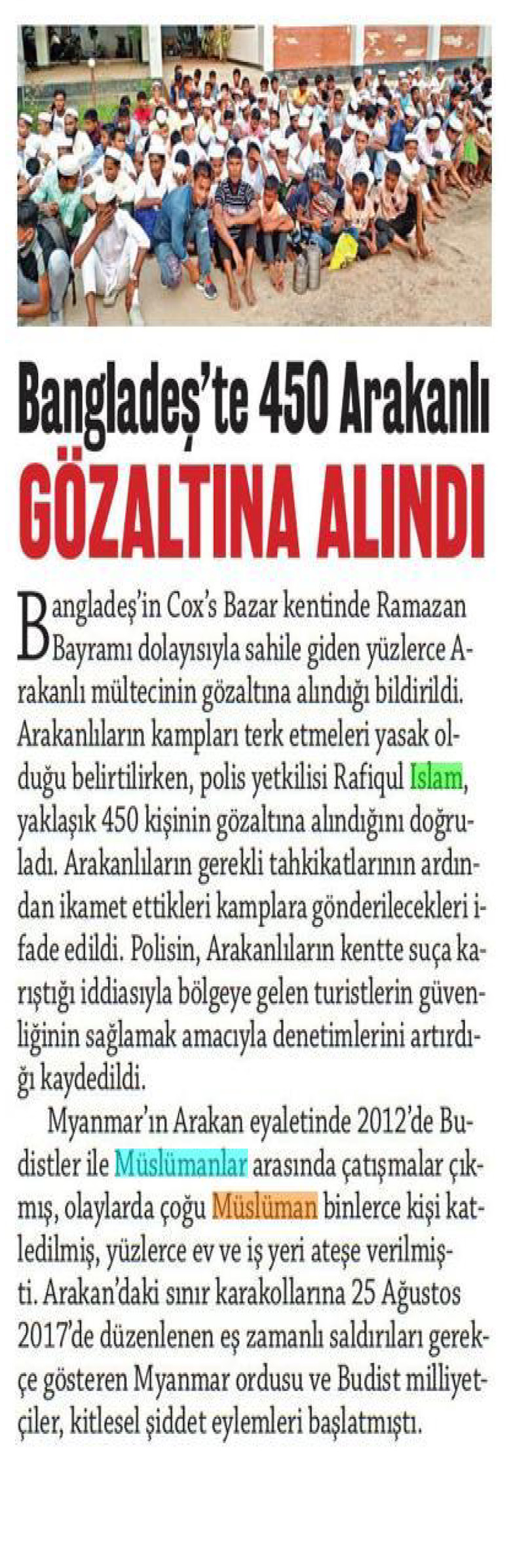 Bangladeş'te 450 Arakanlı
GÖZALTINA ALINDI

Bangladeş'in Cox's Bazar kentinde Ramazan Bayramı dolayısıyla sahile giden yüzlerce Arakanlı mültecinin gözaltına alındığı bildirildi. Arakanlıların kampları terk etmeleri yasak olduğu belirtilirken, polis yetkilisi Rafiqul Islam, yaklaşık 450 kişinin gözaltına alındığını doğruladı. Arakanlıların gerekli tahkikatlarının ardından ikamet ettikleri kamplara gönderilecekleri ifade edildi. Polisin, Arakanlıların kentte suça karıştığı iddiasıyla bölgeye gelen turistlerin güvenliğinin sağlamak amacıyla denetimlerini artırdığı kaydedildi.

Myanmar'ın Arakan eyaletinde 2012'de Budistler ile Müslümanlar arasında çatışmalar çıkmış, olaylarda çoğu Müslüman binlerce kişi katledilmiş, yüzlerce ev ve iş yeri ateşe verilmişti. Arakan'daki sınır karakollarına 25 Ağustos 2017'de düzenlenen eş zamanlı saldırıları gerekçe gösteren Myanmar ordusu ve Budist milliyetçiler, kitlesel şiddet eylemleri başlatmıştı.